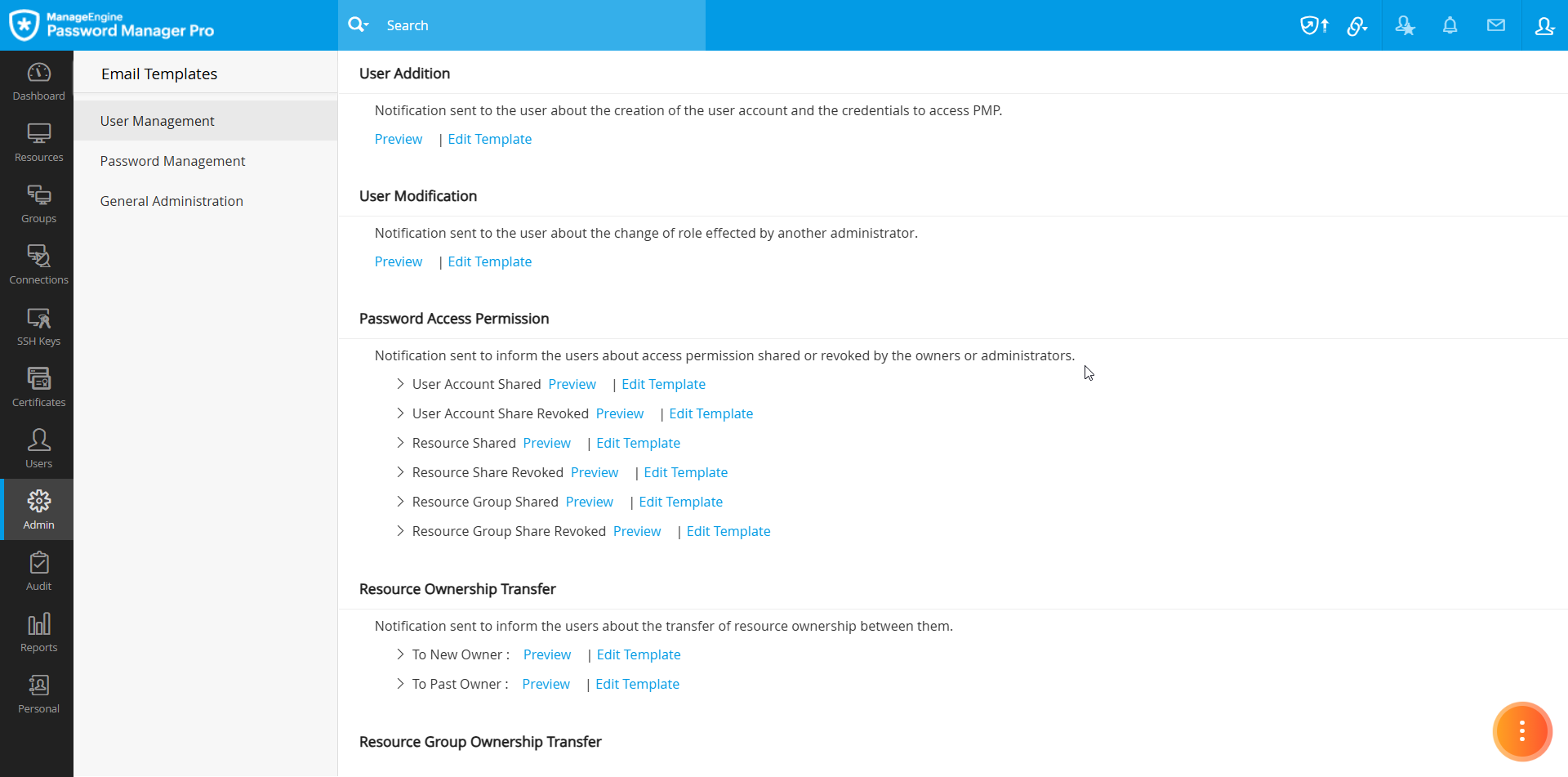 ManageEngine
Password Manager Pro

Search

Dashboard
Resources
Groups
Connections
SSH Keys
Certificates
Users
Admin
Audit
Reports
Personal

Email Templates

User Management
Password Management
General Administration

User Addition

Notification sent to the user about the creation of the user account and the credentials to access PMP.

Preview | Edit Template

User Modification

Notification sent to the user about the change of role effected by another administrator.

Preview | Edit Template

Password Access Permission

Notification sent to inform the users about access permission shared or revoked by the owners or administrators.

User Account Shared Preview | Edit Template
User Account Share Revoked Preview | Edit Template
Resource Shared Preview | Edit Template
Resource Share Revoked Preview | Edit Template
Resource Group Shared Preview | Edit Template
Resource Group Share Revoked Preview | Edit Template

Resource Ownership Transfer

Notification sent to inform the users about the transfer of resource ownership between them.

To New Owner : Preview | Edit Template
To Past Owner : Preview | Edit Template

Resource Group Ownership Transfer